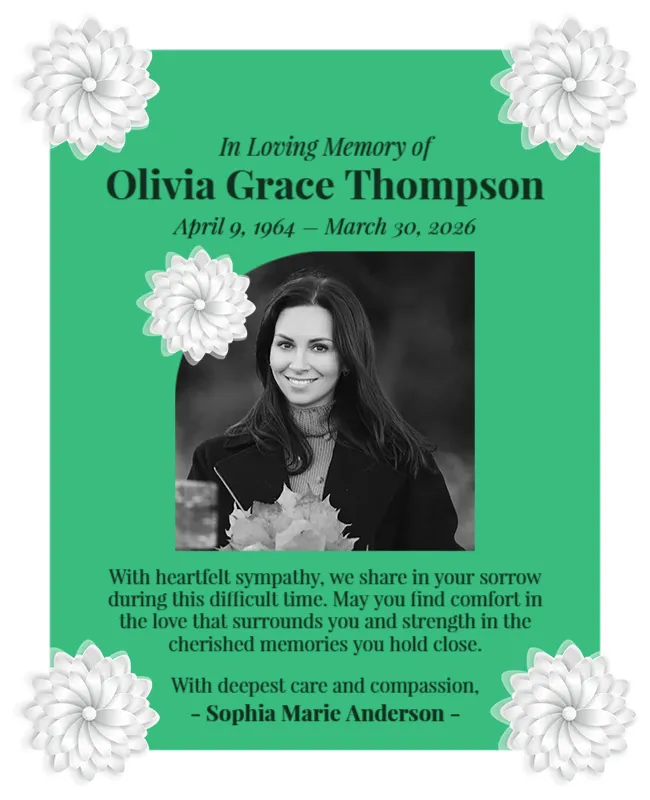 In Loving Memory of

Olivia Grace Thompson

April 9, 1964 – March 30, 2026

With heartfelt sympathy, we share in your sorrow during this difficult time. May you find comfort in the love that surrounds you and strength in the cherished memories you hold close.

With deepest care and compassion,

- Sophia Marie Anderson -